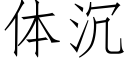 体沉